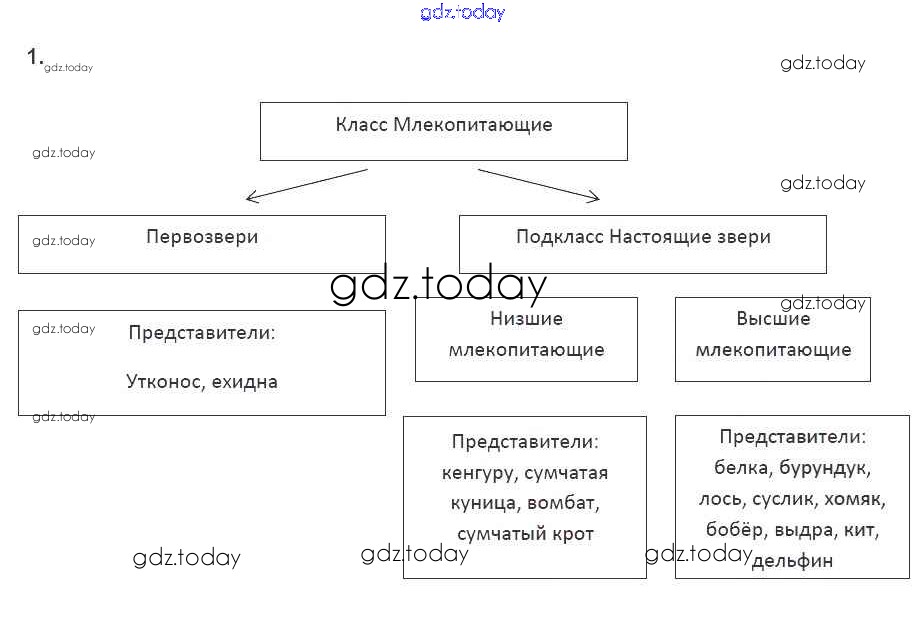 gdz.today

1. gdz.today

gdz.today

Класс Млекопитающие

gdz.today

gdz.today

gdz.today

Первозвери

Подкласс Настоящие звери

gdz.today

gdz.today

gdz.today

Представители:

Утконос, ехидна

gdz.today

Низшие млекопитающие

Высшие млекопитающие

Представители: кенгуру, сумчатая куница, вомбат, сумчатый крот

Представители: белка, бурундук, лось, суслик, хомяк, бобёр, выдра, кит, дельфин

gdz.today

gdz.today

gdz.today